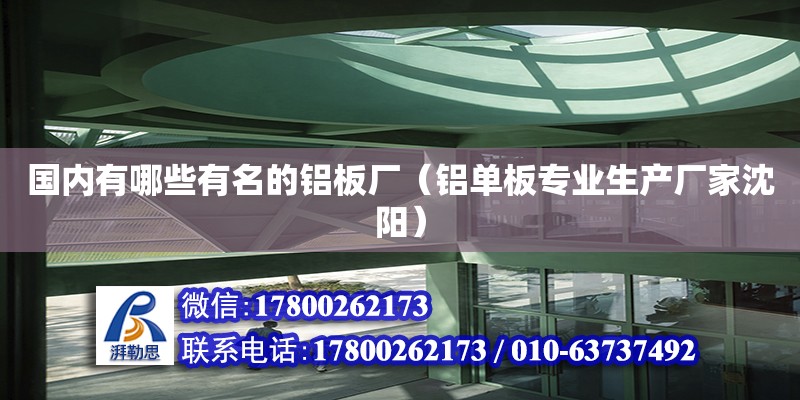 国内有哪些有名的铝板厂（铝单板专业生产厂家沈阳）

湃勒思

微信:17800262173

联系电话:17800262173 / 010-63737492